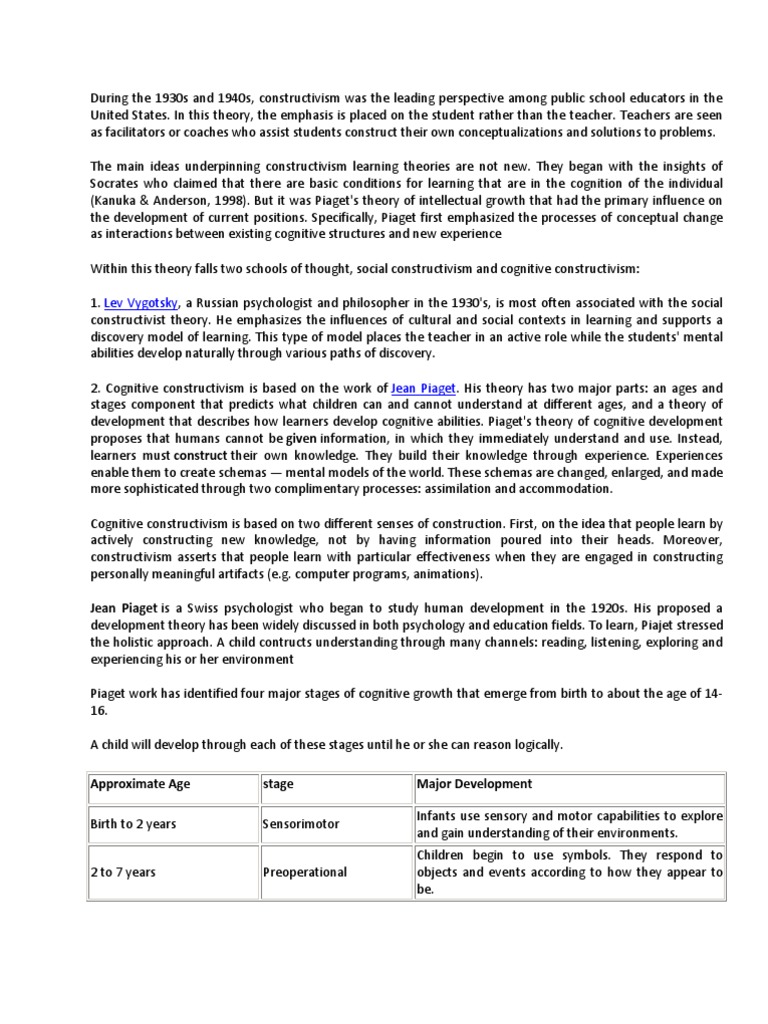 During the 1930s and 1940s, constructivism was the leading perspective among public school educators in the United States. In this theory, the emphasis is placed on the student rather than the teacher. Teachers are seen as facilitators or coaches who assist students construct their own conceptualizations and solutions to problems.

The main ideas underpinning constructivism learning theories are not new. They began with the insights of Socrates who claimed that there are basic conditions for learning that are in the cognition of the individual (Kanuka & Anderson, 1998). But it was Piaget's theory of intellectual growth that had the primary influence on the development of current positions. Specifically, Piaget first emphasized the processes of conceptual change as interactions between existing cognitive structures and new experience

Within this theory falls two schools of thought, social constructivism and cognitive constructivism:

1. Lev Vygotsky, a Russian psychologist and philosopher in the 1930's, is most often associated with the social constructivist theory. He emphasizes the influences of cultural and social contexts in learning and supports a discovery model of learning. This type of model places the teacher in an active role while the students' mental abilities develop naturally through various paths of discovery.

2. Cognitive constructivism is based on the work of Jean Piaget. His theory has two major parts: an ages and stages component that predicts what children can and cannot understand at different ages, and a theory of development that describes how learners develop cognitive abilities. Piaget's theory of cognitive development proposes that humans cannot be given information, in which they immediately understand and use. Instead, learners must construct their own knowledge. They build their knowledge through experience. Experiences enable them to create schemas — mental models of the world. These schemas are changed, enlarged, and made more sophisticated through two complimentary processes: assimilation and accommodation.

Cognitive constructivism is based on two different senses of construction. First, on the idea that people learn by actively constructing new knowledge, not by having information poured into their heads. Moreover, constructivism asserts that people learn with particular effectiveness when they are engaged in constructing personally meaningful artifacts (e.g. computer programs, animations).

Jean Piaget is a Swiss psychologist who began to study human development in the 1920s. His proposed a development theory has been widely discussed in both psychology and education fields. To learn, Piajet stressed the holistic approach. A child contructs understanding through many channels: reading, listening, exploring and experiencing his or her environment

Piaget work has identified four major stages of cognitive growth that emerge from birth to about the age of 14-16.

A child will develop through each of these stages until he or she can reason logically.

| Approximate Age | stage | Major Development |
|---|---|---|
| Birth to 2 years | Sensorimotor | Infants use sensory and motor capabilities to explore and gain understanding of their environments. |
| 2 to 7 years | Preoperational | Children begin to use symbols. They respond to objects and events according to how they appear to be. |